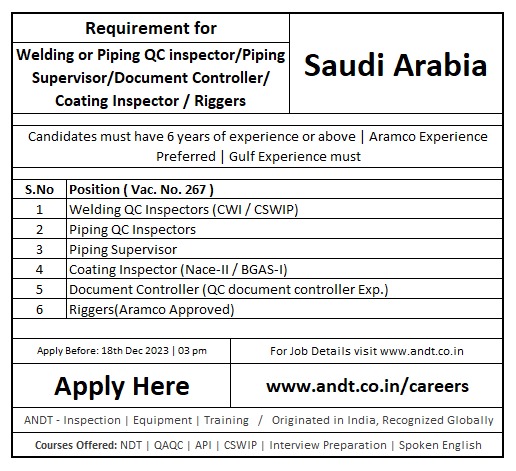 Requirement for

Welding or Piping QC inspector/Piping Supervisor/Document Controller/ Coating Inspector / Riggers

Saudi Arabia

Candidates must have 6 years of experience or above | Aramco Experience Preferred | Gulf Experience must

| S.No | Position ( Vac. No. 267 ) |
|---|---|
| 1 | Welding QC Inspectors (CWI / CSWIP) |
| 2 | Piping QC Inspectors |
| 3 | Piping Supervisor |
| 4 | Coating Inspector (Nace-II / BGAS-I) |
| 5 | Document Controller (QC document controller Exp.) |
| 6 | Riggers(Aramco Approved) |

Apply Before: 18th Dec 2023 | 03 pm

For Job Details visit www.andt.co.in

Apply Here

www.andt.co.in/careers

ANDT - Inspection | Equipment | Training / Originated in India, Recognized Globally

Courses Offered: NDT | QAQC | API | CSWIP | Interview Preparation | Spoken English